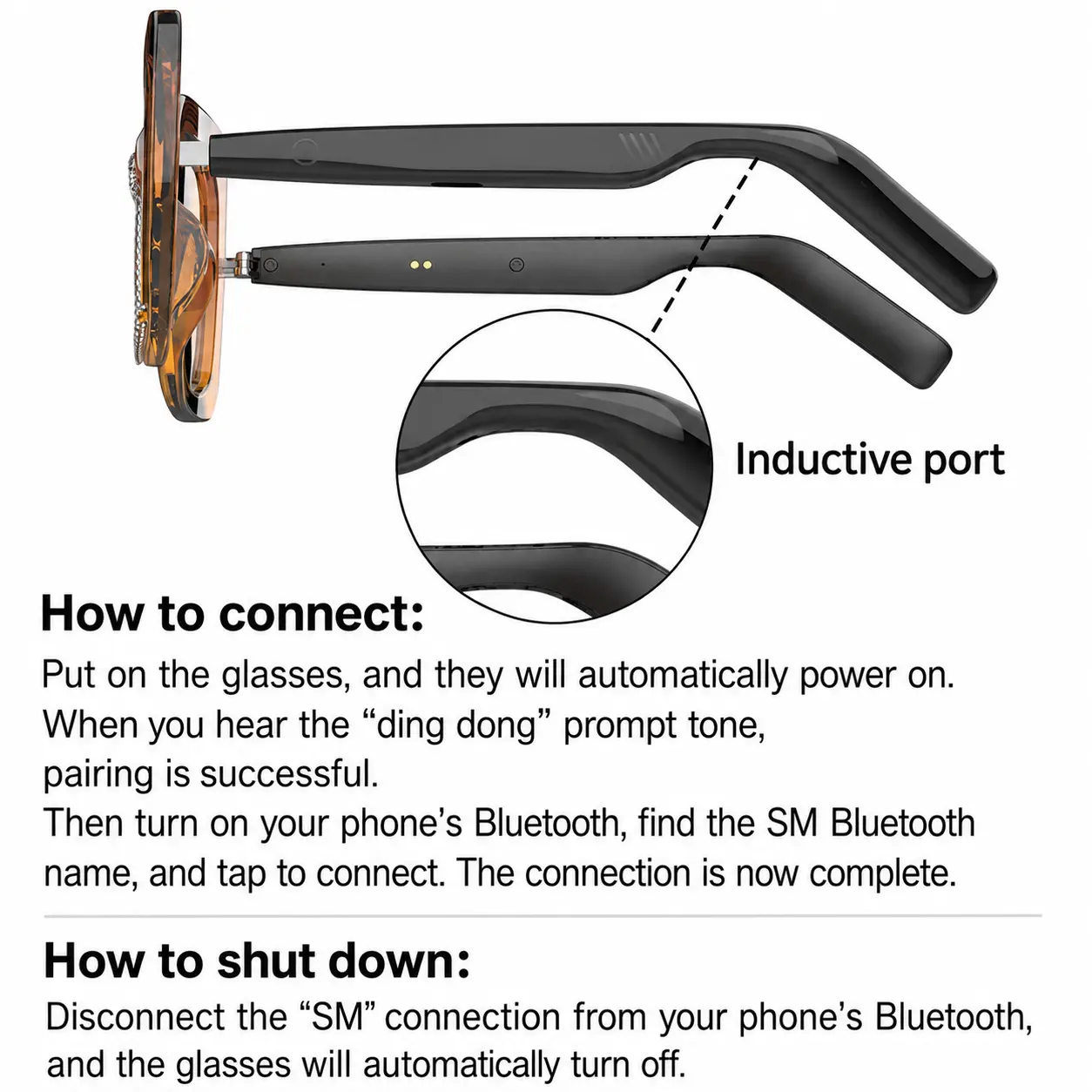 Inductive port

How to connect:

Put on the glasses, and they will automatically power on. When you hear the “ding dong” prompt tone, pairing is successful.
Then turn on your phone’s Bluetooth, find the SM Bluetooth name, and tap to connect. The connection is now complete.

How to shut down:

Disconnect the “SM” connection from your phone’s Bluetooth, and the glasses will automatically turn off.